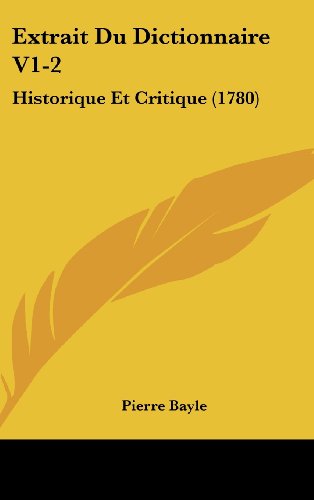 Extrait Du Dictionnaire V1-2

Historique Et Critique (1780)

Pierre Bayle